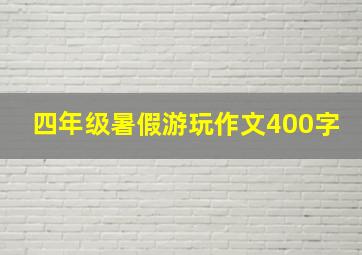 四年级暑假游玩作文400字